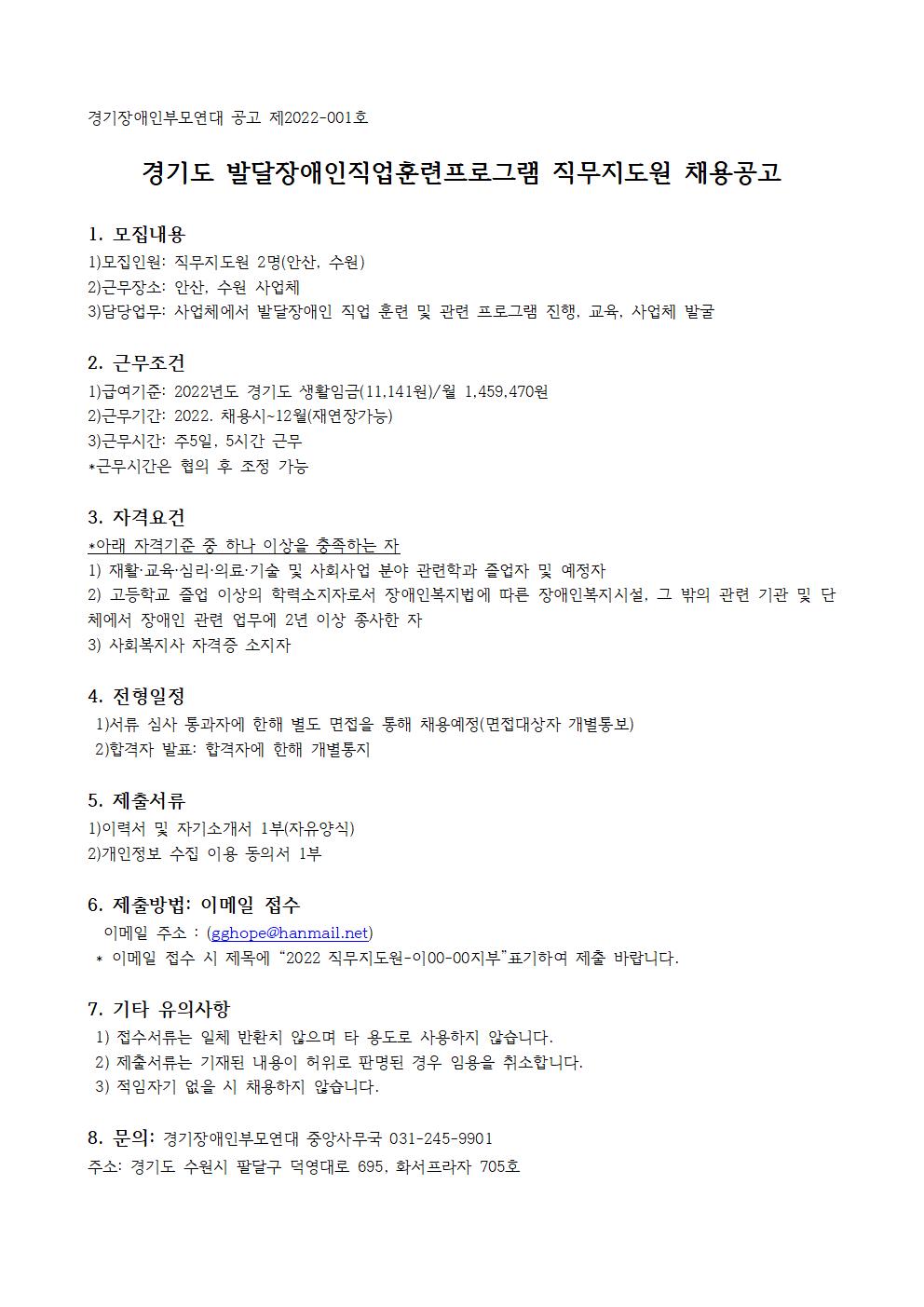 경기장애인부모연대 공고 제2022-001호

경기도 발달장애인직업훈련프로그램 직무지도원 채용공고

1. 모집내용
1)모집인원: 직무지도원 2명(안산, 수원)
2)근무장소: 안산, 수원 사업체
3)담당업무: 사업체에서 발달장애인 직업 훈련 및 관련 프로그램 진행, 교육, 사업체 발굴

2. 근무조건
1)급여기준: 2022년도 경기도 생활임금(11,141원)/월 1,459,470원
2)근무기간: 2022. 채용시~12월(재연장가능)
3)근무시간: 주5일, 5시간 근무
*근무시간은 협의 후 조정 가능

3. 자격요건
*아래 자격기준 중 하나 이상을 충족하는 자
1) 재활·교육·심리·의료·기술 및 사회사업 분야 관련학과 졸업자 및 예정자
2) 고등학교 졸업 이상의 학력소지자로서 장애인복지법에 따른 장애인복지시설, 그 밖의 관련 기관 및 단체에서 장애인 관련 업무에 2년 이상 종사한 자
3) 사회복지사 자격증 소지자

4. 전형일정
1)서류 심사 통과자에 한해 별도 면접을 통해 채용예정(면접대상자 개별통보)
2)합격자 발표: 합격자에 한해 개별통지

5. 제출서류
1)이력서 및 자기소개서 1부(자유양식)
2)개인정보 수집 이용 동의서 1부

6. 제출방법: 이메일 접수
이메일 주소 : (gghope@hanmail.net)
* 이메일 접수 시 제목에 “2022 직무지도원-이00-00지부”표기하여 제출 바랍니다.

7. 기타 유의사항
1) 접수서류는 일체 반환치 않으며 타 용도로 사용하지 않습니다.
2) 제출서류는 기재된 내용이 허위로 판명된 경우 임용을 취소합니다.
3) 적임자기 없을 시 채용하지 않습니다.

8. 문의: 경기장애인부모연대 중앙사무국 031-245-9901
주소: 경기도 수원시 팔달구 덕영대로 695, 화서프라자 705호